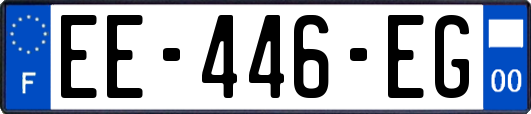 F
EE-446-EG
00